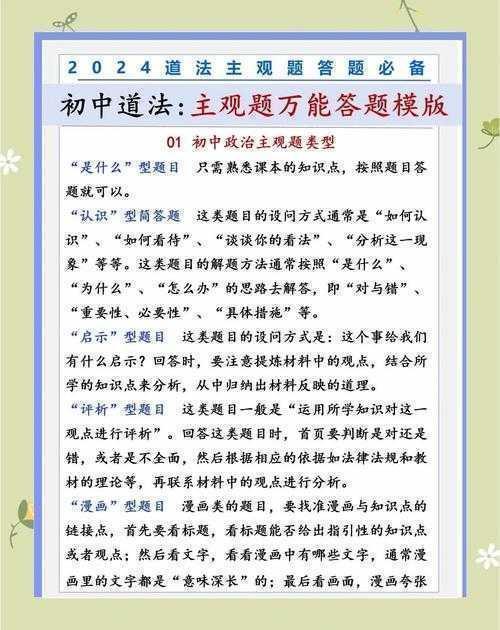 2024道法主观题答题必备

初中道法：主观题万能答题模版

01 初中政治主观题类型

“是什么”型题目 只需熟悉课本的知识点，按照题目答题就可以。

“认识”型简答题 这类题目的设问方式通常是“如何认识”、“如何看待”、“谈谈你的看法”、“分析这一现象”等等。这类题目的解题方法通常按照“是什么”、“为什么”、“怎么办”的思路去解答，即“对与错”、“重要性、必要性”、“具体措施”等。

“启示”型题目 这类题目的设问方式是：这个事给我们有什么启示？回答时，要注意提炼材料中的观点，结合所学的知识点来分析，从中归纳出材料反映的道理。

“评析”型题目 这类题目一般是“运用所学知识对这一观点进行评析”。回答这类题目时，首页要判断是对还是错，或者是不全面，然后根据相应的依据如法律法规和教材的理论等，再联系材料中的观点进行分析。

“漫画”型题目 漫画类的题目，要找准漫画与知识点的链接点，首先要看标题，看标题能否给出指引性的知识点或者观点；然后看文字，看看漫画中有哪些文字，通常漫画里的文字都是“意味深长”的；最后看画面，漫画夸张